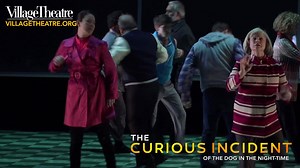 VillageTheatre
VILLAGETHEATRE.ORG

THE
CURIOUS INCIDENT
OF THE DOG IN THE NIGHT-TIME